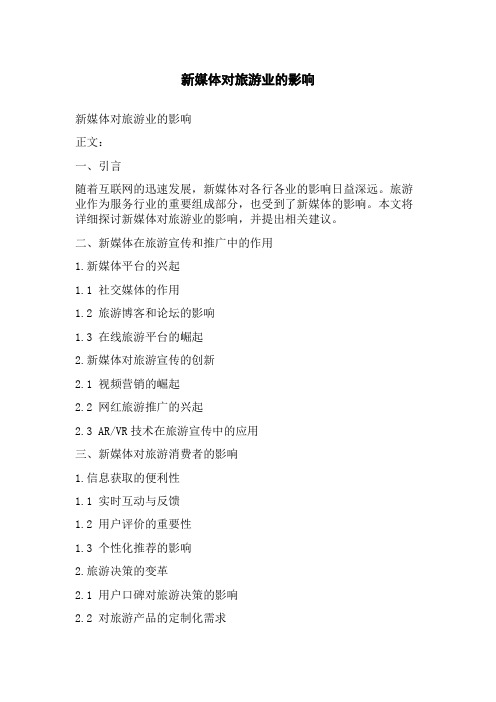 新媒体对旅游业的影响

新媒体对旅游业的影响

正文：

一、引言

随着互联网的迅速发展，新媒体对各行各业的影响日益深远。旅游业作为服务行业的重要组成部分，也受到了新媒体的影响。本文将详细探讨新媒体对旅游业的影响，并提出相关建议。

二、新媒体在旅游宣传和推广中的作用

1.新媒体平台的兴起

1.1 社交媒体的作用

1.2 旅游博客和论坛的影响

1.3 在线旅游平台的崛起

2.新媒体对旅游宣传的创新

2.1 视频营销的崛起

2.2 网红旅游推广的兴起

2.3 AR/VR 技术在旅游宣传中的应用

三、新媒体对旅游消费者的影响

1.信息获取的便利性

1.1 实时互动与反馈

1.2 用户评价的重要性

1.3 个性化推荐的影响

2.旅游决策的变革

2.1 用户口碑对旅游决策的影响

2.2 对旅游产品的定制化需求